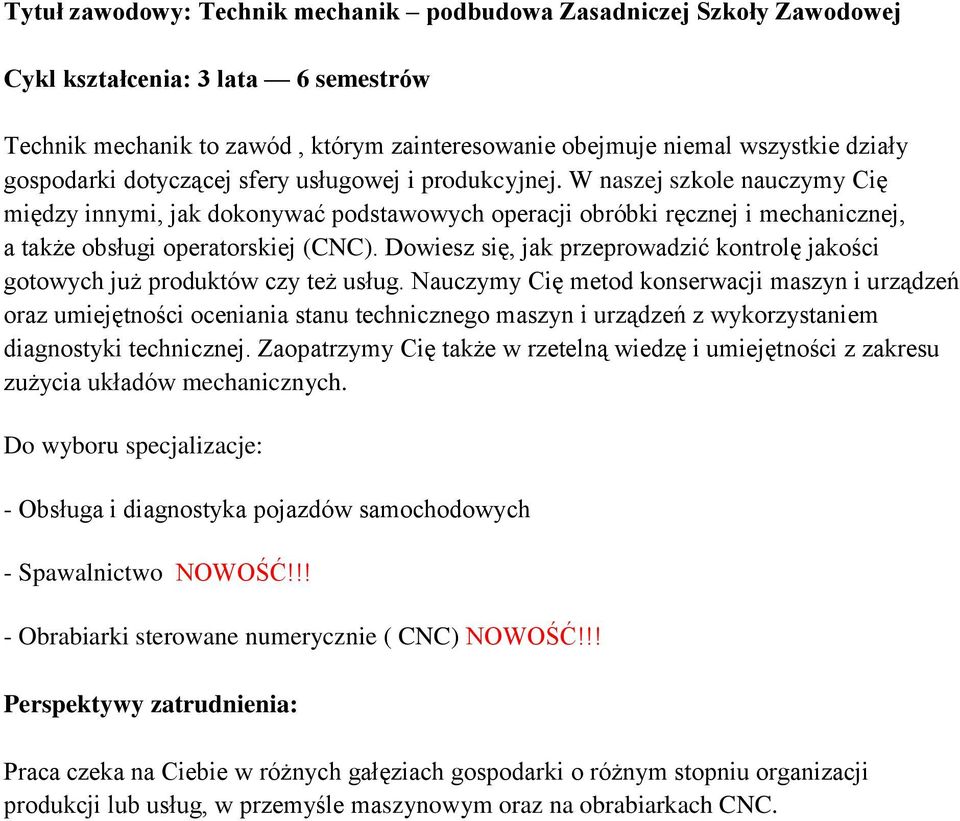 Tytuł zawodowy: Technik mechanik – podbudowa Zasadniczej Szkoły Zawodowej

Cykl kształcenia: 3 lata — 6 semestrów

Technik mechanik to zawód , którym zainteresowanie obejmuje niemal wszystkie działy gospodarki dotyczącej sfery usługowej i produkcyjnej. W naszej szkole nauczymy Cię między innymi, jak dokonywać podstawowych operacji obróbki ręcznej i mechanicznej, a także obsługi operatorskiej (CNC). Dowiesz się, jak przeprowadzić kontrolę jakości gotowych już produktów czy też usług. Nauczymy Cię metod konserwacji maszyn i urządzeń oraz umiejętności oceniania stanu technicznego maszyn i urządzeń z wykorzystaniem diagnostyki technicznej. Zaopatrzymy Cię także w rzetelną wiedzę i umiejętności z zakresu zużycia układów mechanicznych.

Do wyboru specjalizacje:

- Obsługa i diagnostyka pojazdów samochodowych

- Spawalnictwo NOWOŚĆ!!!

- Obrabiarki sterowane numerycznie ( CNC) NOWOŚĆ!!!

Perspektywy zatrudnienia:

Praca czeka na Ciebie w różnych gałęziach gospodarki o różnym stopniu organizacji produkcji lub usług, w przemyśle maszynowym oraz na obrabiarkach CNC.